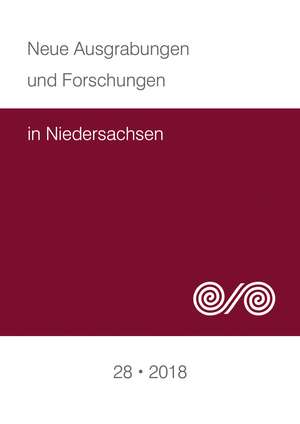 Neue Ausgrabungen und Forschungen

in Niedersachsen

28 • 2018